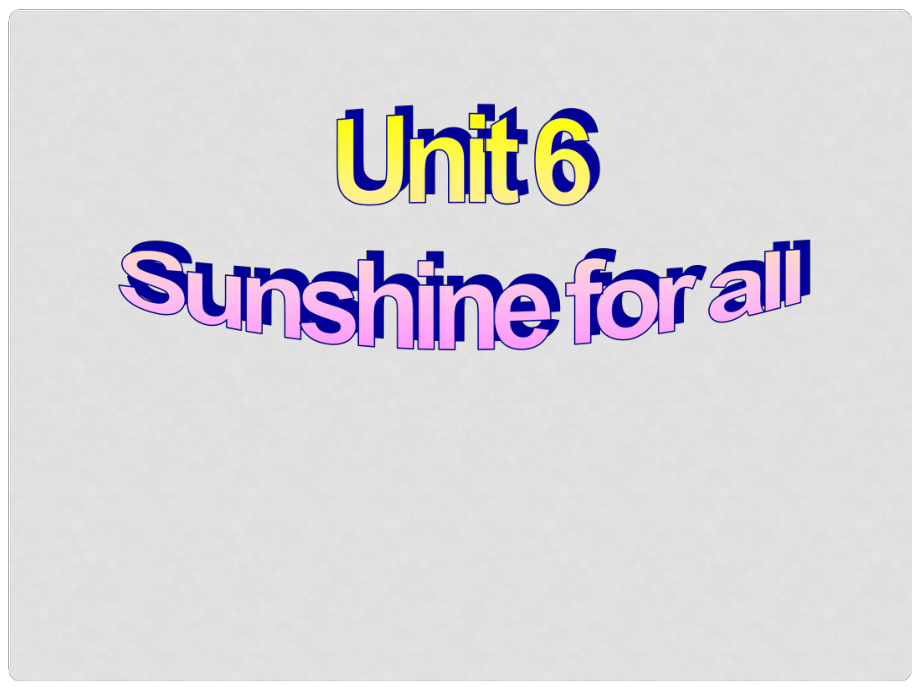 Unit 6
Sunshine for all